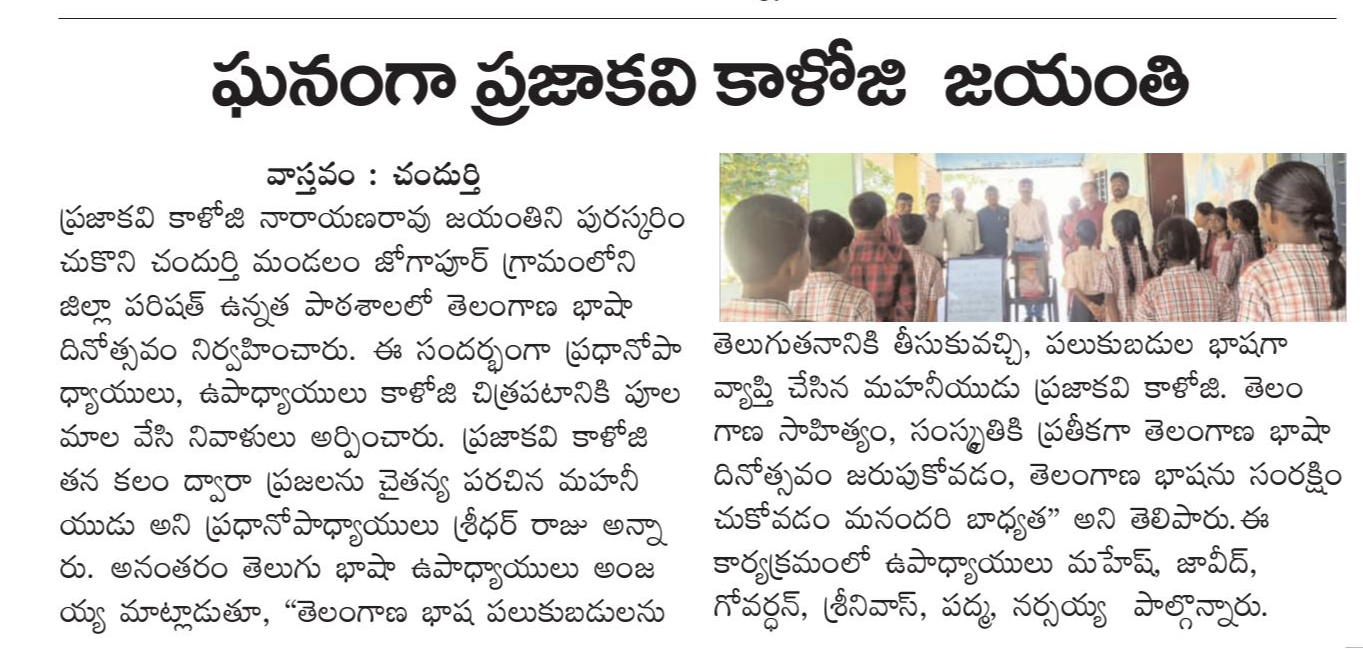 ఘనంగా ప్రజాకవి కాళోజి జయంతి

వాస్తవం : చందుర్తి

ప్రజాకవి కాళోజి నారాయణరావు జయంతిని పురస్కరించుకొని చందుర్తి మండలం జోగాపూర్ గ్రామంలోని జిల్లా పరిషత్ ఉన్నత పాఠశాలలో తెలంగాణ భాషా దినోత్సవం నిర్వహించారు. ఈ సందర్భంగా ప్రధానోపాధ్యాయులు, ఉపాధ్యాయులు కాళోజి చిత్రపటానికి పూల మాల వేసి నివాళులు అర్పించారు. ప్రజాకవి కాళోజి తన కలం ద్వారా ప్రజలను చైతన్య పరచిన మహనీయుడు అని ప్రధానోపాధ్యాయులు శ్రీధర్ రాజు అన్నారు. అనంతరం తెలుగు భాషా ఉపాధ్యాయులు అంజయ్య మాట్లాడుతూ, “తెలంగాణ భాష పలుకుబడులను తెలుగుతనానికి తీసుకువచ్చి, పలుకుబడుల భాషగా వ్యాప్తి చేసిన మహనీయుడు ప్రజాకవి కాళోజి. తెలంగాణ సాహిత్యం, సంస్కృతికి ప్రతీకగా తెలంగాణ భాషా దినోత్సవం జరుపుకోవడం, తెలంగాణ భాషను సంరక్షించుకోవడం మనందరి బాధ్యత” అని తెలిపారు. ఈ కార్యక్రమంలో ఉపాధ్యాయులు మహేష్, జావీద్, గోవర్ధన్, శ్రీనివాస్, పద్మ, నర్సయ్య పాల్గొన్నారు.